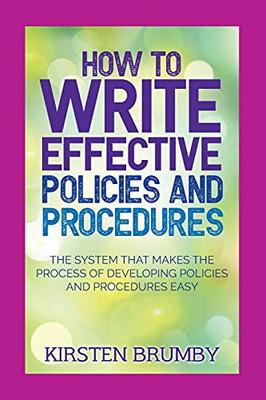 HOW TO
WRITE
EFFECTIVE
POLICIES AND
PROCEDURES

THE SYSTEM THAT MAKES THE PROCESS OF DEVELOPING POLICIES AND PROCEDURES EASY

KIRSTEN BRUMBY